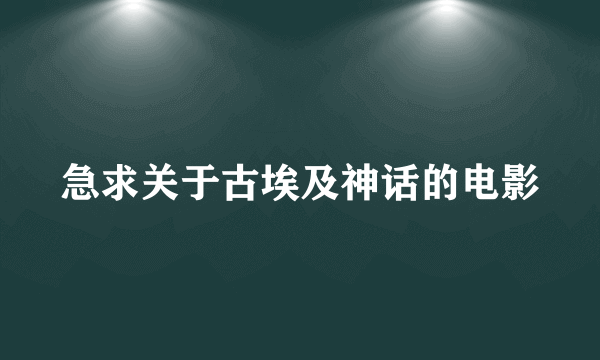 急求关于古埃及神话的电影